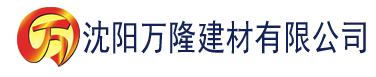 万 沈阳万隆建材有限公司